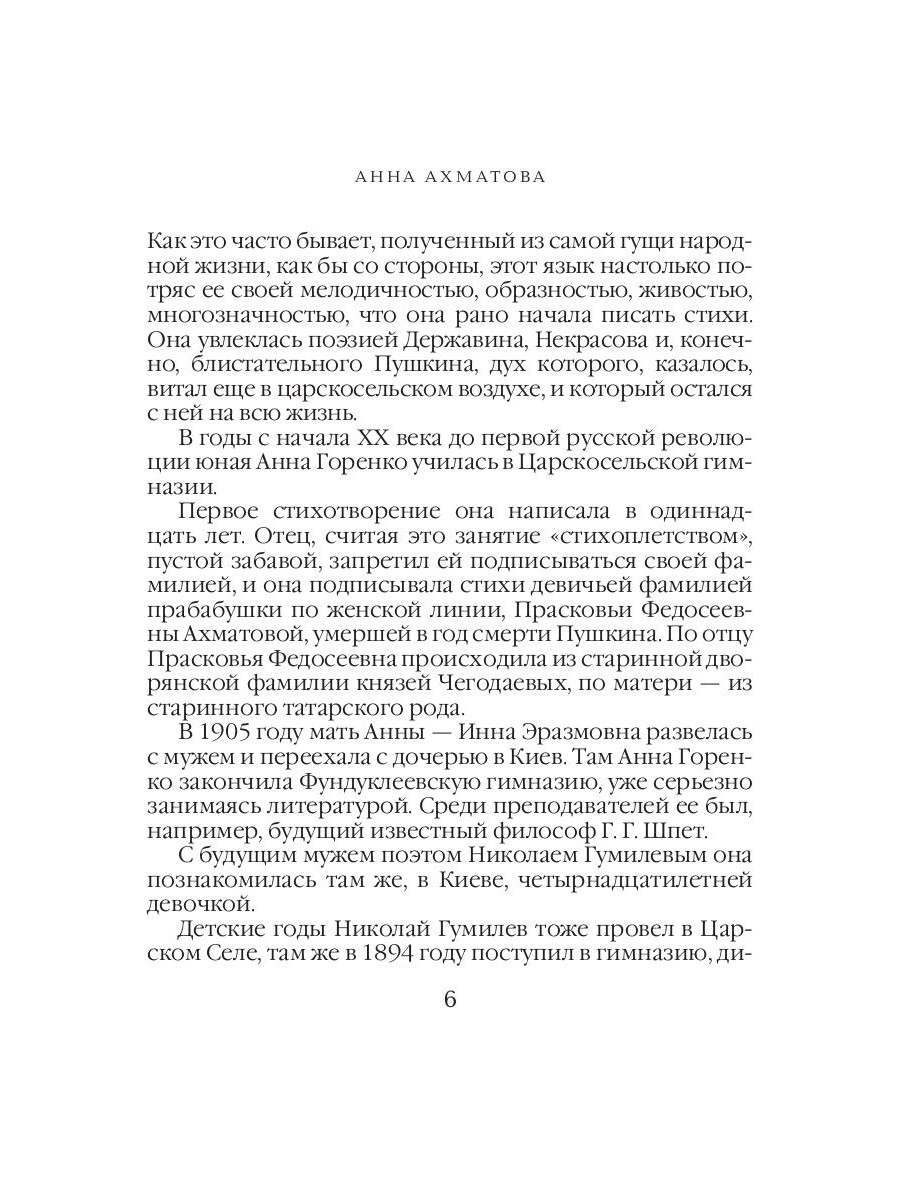 АННА АХМАТОВА

Как это часто бывает, полученный из самой гущи народной жизни, как бы со стороны, этот язык настолько потряс ее своей мелодичностью, образностью, живостью, многозначностью, что она рано начала писать стихи. Она увлеклась поэзией Державина, Некрасова и, конечно, блистательного Пушкина, дух которого, казалось, витал еще в царскосельском воздухе, и который остался с ней на всю жизнь.

В годы с начала XX века до первой русской революции юная Анна Горенко училась в Царскосельской гимназии.

Первое стихотворение она написала в одиннадцать лет. Отец, считая это занятие «стихоплетством», пустой забавой, запретил ей подписываться своей фамилией, и она подписывала стихи девичьей фамилией прабабушки по женской линии, Прасковьи Федосеевны Ахматовой, умершей в год смерти Пушкина. По отцу Прасковья Федосеевна происходила из старинной дворянской фамилии князей Чегодаевых, по матери — из старинного татарского рода.

В 1905 году мать Анны — Инна Эразмовна развелась с мужем и переехала с дочерью в Киев. Там Анна Горенко закончила Фундуклеевскую гимназию, уже серьезно занимаясь литературой. Среди преподавателей ее был, например, будущий известный философ Г. Г. Шпет.

С будущим мужем поэтом Николаем Гумилевым она познакомилась там же, в Киеве, четырнадцатилетней девочкой.

Детские годы Николай Гумилев тоже провел в Царском Селе, там же в 1894 году поступил в гимназию, ди-

6